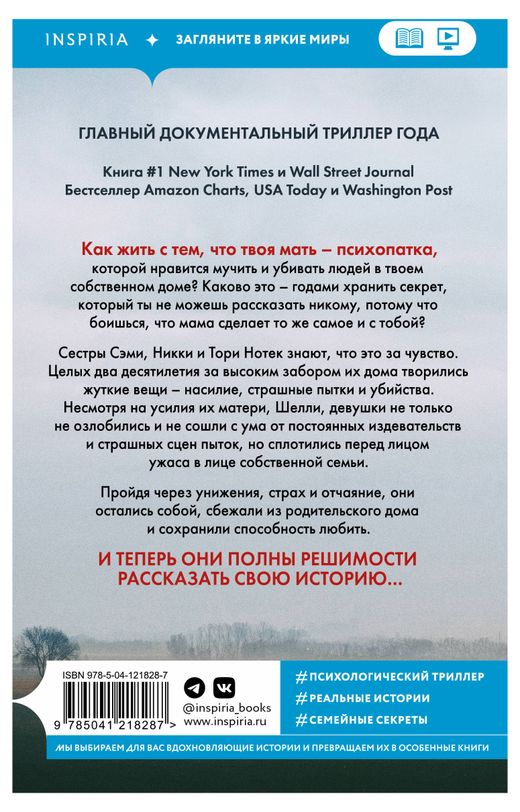 INSPIRIA ✦ ЗАГЛЯНИТЕ В ЯРКИЕ МИРЫ

ГЛАВНЫЙ ДОКУМЕНТАЛЬНЫЙ ТРИЛЛЕР ГОДА

Книга #1 New York Times и Wall Street Journal
Бестселлер Amazon Charts, USA Today и Washington Post

Как жить с тем, что твоя мать – психопатка, которой нравится мучить и убивать людей в твоем собственном доме? Каково это – годами хранить секрет, который ты не можешь рассказать никому, потому что боишься, что мама сделает то же самое и с тобой?

Сестры Сэми, Никки и Тори Нотек знают, что это за чувство. Целых два десятилетия за высоким забором их дома творились жуткие вещи – насилие, страшные пытки и убийства. Несмотря на усилия их матери, Шелли, девушки не только не озлобились и не сошли с ума от постоянных издевательств и страшных сцен пыток, но сплотились перед лицом ужаса в лице собственной семьи.

Пройдя через унижения, страх и отчаяние, они остались собой, сбежали из родительского дома и сохранили способность любить.

И ТЕПЕРЬ ОНИ ПОЛНЫ РЕШИМОСТИ РАССКАЗАТЬ СВОЮ ИСТОРИЮ...

ISBN 978-5-04-121828-7

9 785041 218287 >

@inspiria_books
www.inspiria.ru

#ПСИХОЛОГИЧЕСКИЙ ТРИЛЛЕР
#РЕАЛЬНЫЕ ИСТОРИИ
#СЕМЕЙНЫЕ СЕКРЕТЫ

МЫ ВЫБИРАЕМ ДЛЯ ВАС ВДОХНОВЛЯЮЩИЕ ИСТОРИИ И ПРЕВРАЩАЕМ ИХ В ОСОБЕННЫЕ КНИГИ